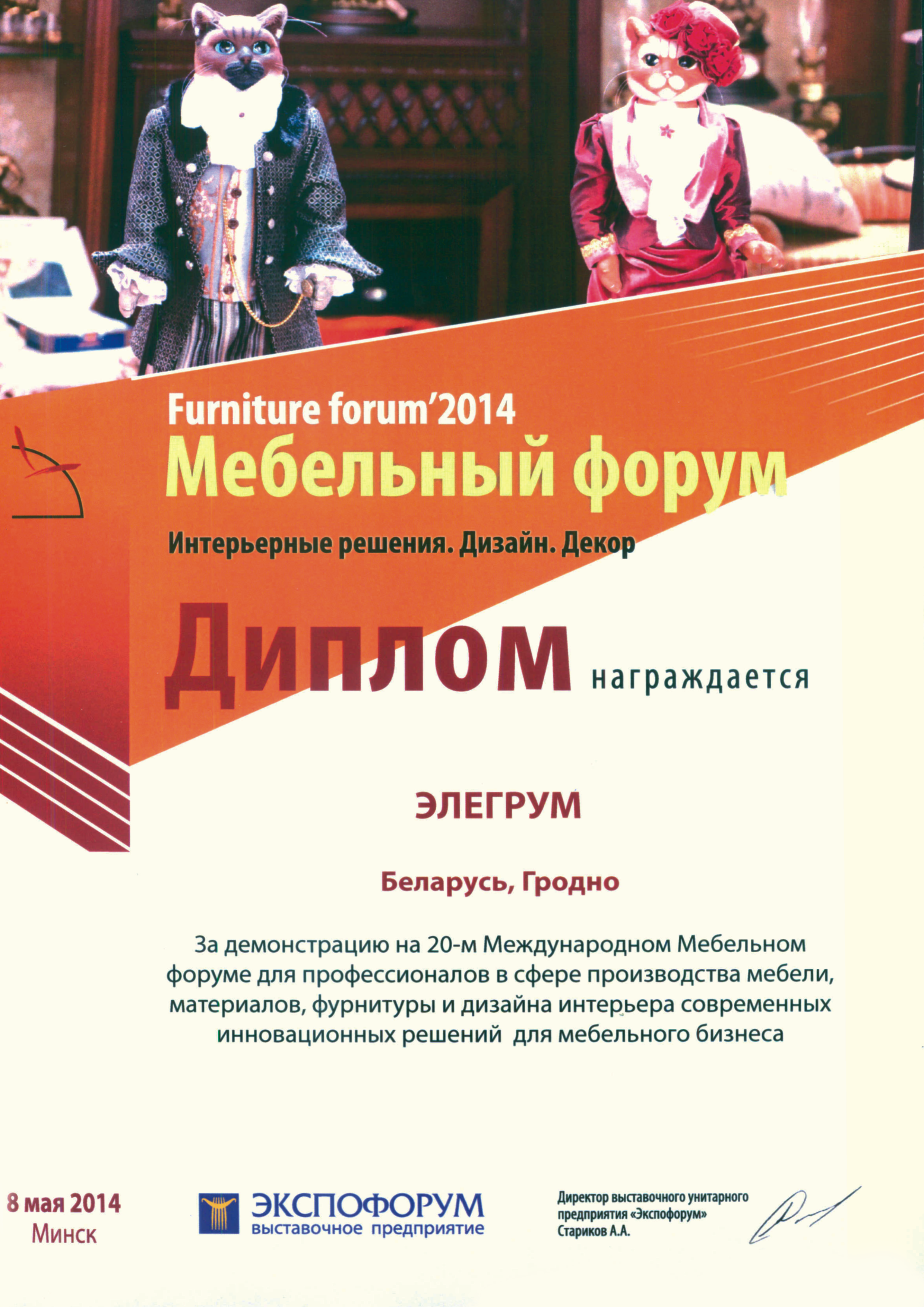 Furniture forum'2014
Мебельный форум
Интерьерные решения. Дизайн. Декор

Диплом награждается

ЭЛЕГРУМ

Беларусь, Гродно

За демонстрацию на 20-м Международном Мебельном форуме для профессионалов в сфере производства мебели, материалов, фурнитуры и дизайна интерьера современных инновационных решений для мебельного бизнеса

8 мая 2014
Минск

ЭКСПОФОРУМ
выставочное предприятие

Директор выставочного унитарного предприятия «Экспофорум»
Стариков А.А.